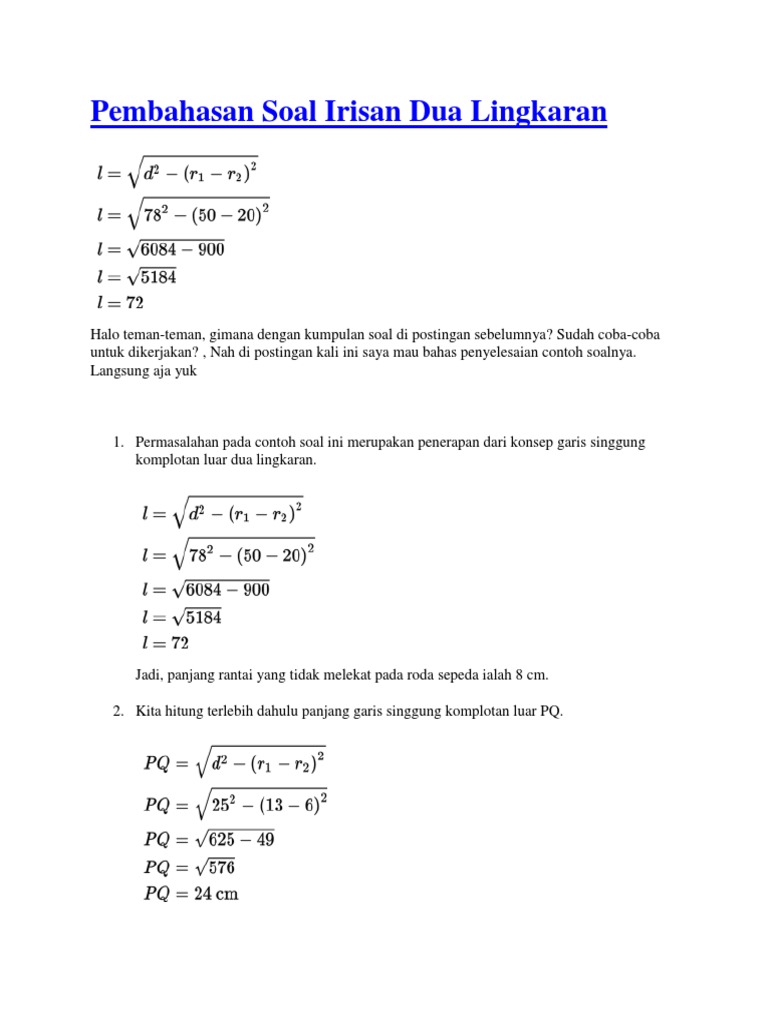 Pembahasan Soal Irisan Dua Lingkaran

$l = \sqrt{d^2 - (r_1 - r_2)^2}$
$l = \sqrt{78^2 - (50 - 20)^2}$
$l = \sqrt{6084 - 900}$
$l = \sqrt{5184}$
$l = 72$

Halo teman-teman, gimana dengan kumpulan soal di postingan sebelumnya? Sudah coba-coba untuk dikerjakan? , Nah di postingan kali ini saya mau bahas penyelesaian contoh soalnya. Langsung aja yuk

1. Permasalahan pada contoh soal ini merupakan penerapan dari konsep garis singgung komplotan luar dua lingkaran.

$l = \sqrt{d^2 - (r_1 - r_2)^2}$
$l = \sqrt{78^2 - (50 - 20)^2}$
$l = \sqrt{6084 - 900}$
$l = \sqrt{5184}$
$l = 72$

Jadi, panjang rantai yang tidak melekat pada roda sepeda ialah 8 cm.

2. Kita hitung terlebih dahulu panjang garis singgung komplotan luar PQ.

$PQ = \sqrt{d^2 - (r_1 - r_2)^2}$
$PQ = \sqrt{25^2 - (13 - 6)^2}$
$PQ = \sqrt{625 - 49}$
$PQ = \sqrt{576}$
$PQ = 24 \text{ cm}$